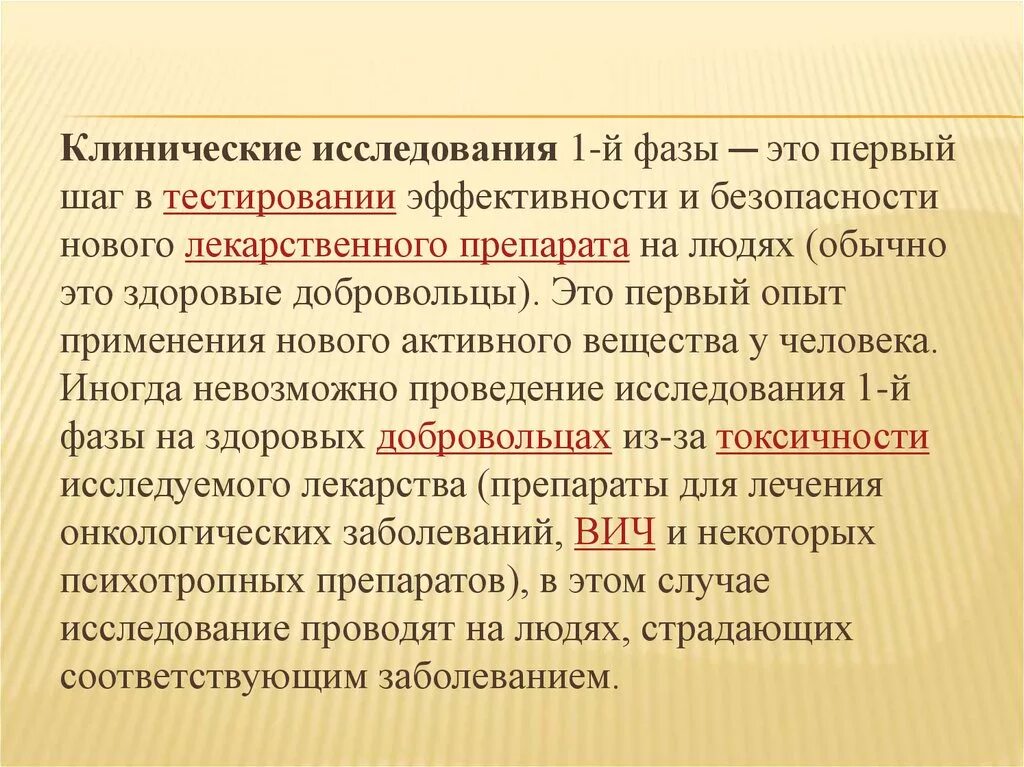 Клинические исследования 1-й фазы — это первый шаг в тестировании эффективности и безопасности нового лекарственного препарата на людях (обычно это здоровые добровольцы). Это первый опыт применения нового активного вещества у человека. Иногда невозможно проведение исследования 1-й фазы на здоровых добровольцах из-за токсичности исследуемого лекарства (препараты для лечения онкологических заболеваний, ВИЧ и некоторых психотропных препаратов), в этом случае исследование проводят на людях, страдающих соответствующим заболеванием.